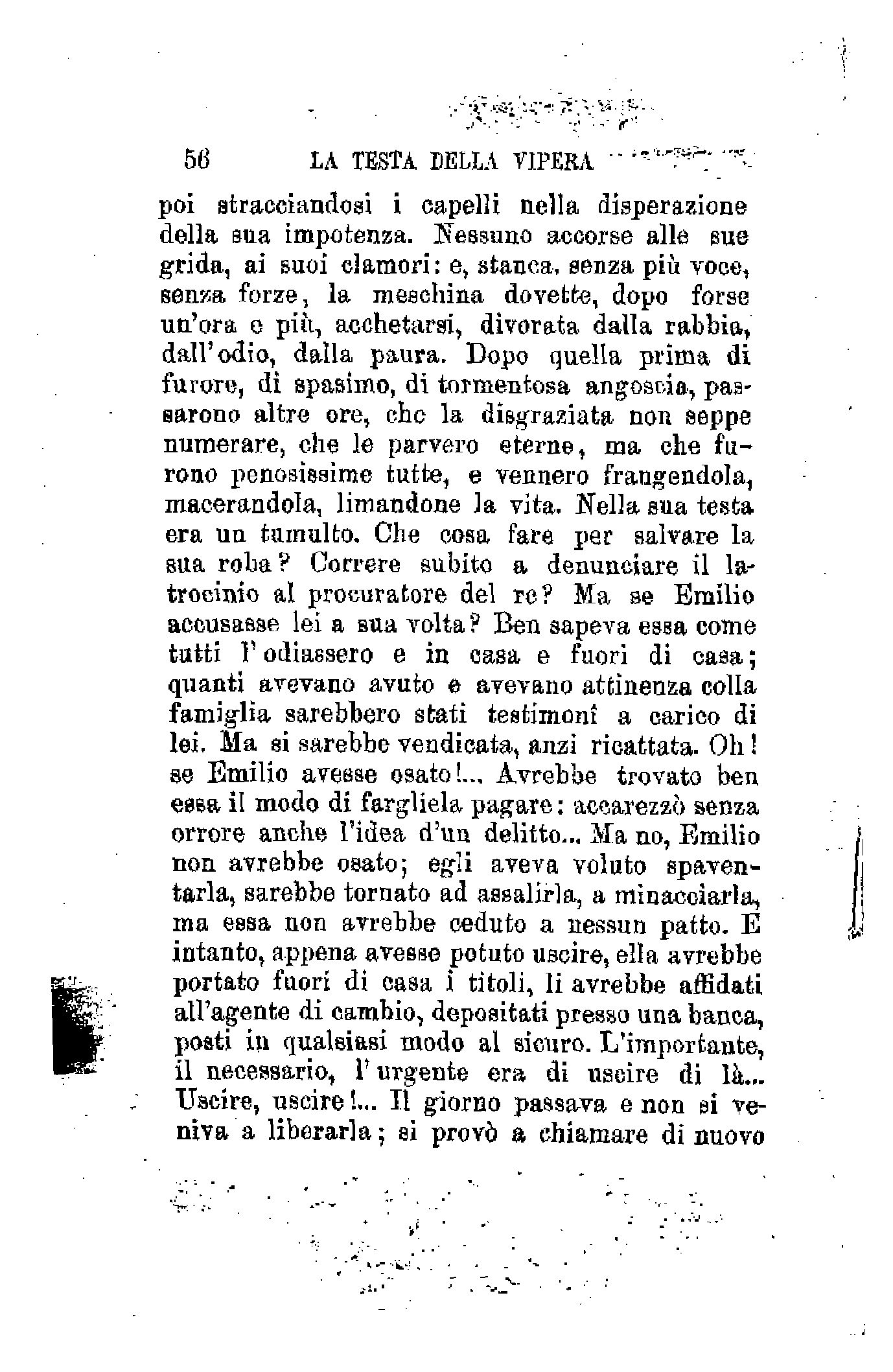 56 LA TESTA DELLA VIPERA

poi stracciandosi i capelli nella disperazione della sua impotenza. Nessuno accorse alle sue grida, ai suoi clamori: e, stanca, senza più voce, senza forze, la meschina dovette, dopo forse un'ora e più, acchetarsi, divorata dalla rabbia, dall'odio, dalla paura. Dopo quella prima di furore, di spasimo, di tormentosa angoscia, passarono altre ore, che la disgraziata non seppe numerare, che le parvero eterne, ma che furono penosissime tutte, e vennero frangendola, macerandola, limandone la vita. Nella sua testa era un tumulto. Che cosa fare per salvare la sua roba? Correre subito a denunciare il latrocinio al procuratore del re? Ma se Emilio accusasse lei a sua volta? Ben sapeva essa come tutti l'odiassero e in casa e fuori di casa; quanti avevano avuto e avevano attinenza colla famiglia sarebbero stati testimonî a carico di lei. Ma si sarebbe vendicata, anzi ricattata. Oh! se Emilio avesse osato!... Avrebbe trovato ben essa il modo di fargliela pagare: accarezzò senza orrore anche l'idea d'un delitto... Ma no, Emilio non avrebbe osato; egli aveva voluto spaventarla, sarebbe tornato ad assalirla, a minacciarla, ma essa non avrebbe ceduto a nessun patto. E intanto, appena avesse potuto uscire, ella avrebbe portato fuori di casa i titoli, li avrebbe affidati all'agente di cambio, depositati presso una banca, posti in qualsiasi modo al sicuro. L'importante, il necessario, l'urgente era di uscire di là... Uscire, uscire!... Il giorno passava e non si veniva a liberarla; si provò a chiamare di nuovo